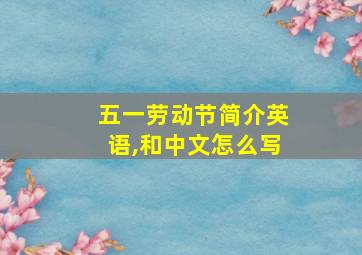 五一劳动节简介英语,和中文怎么写